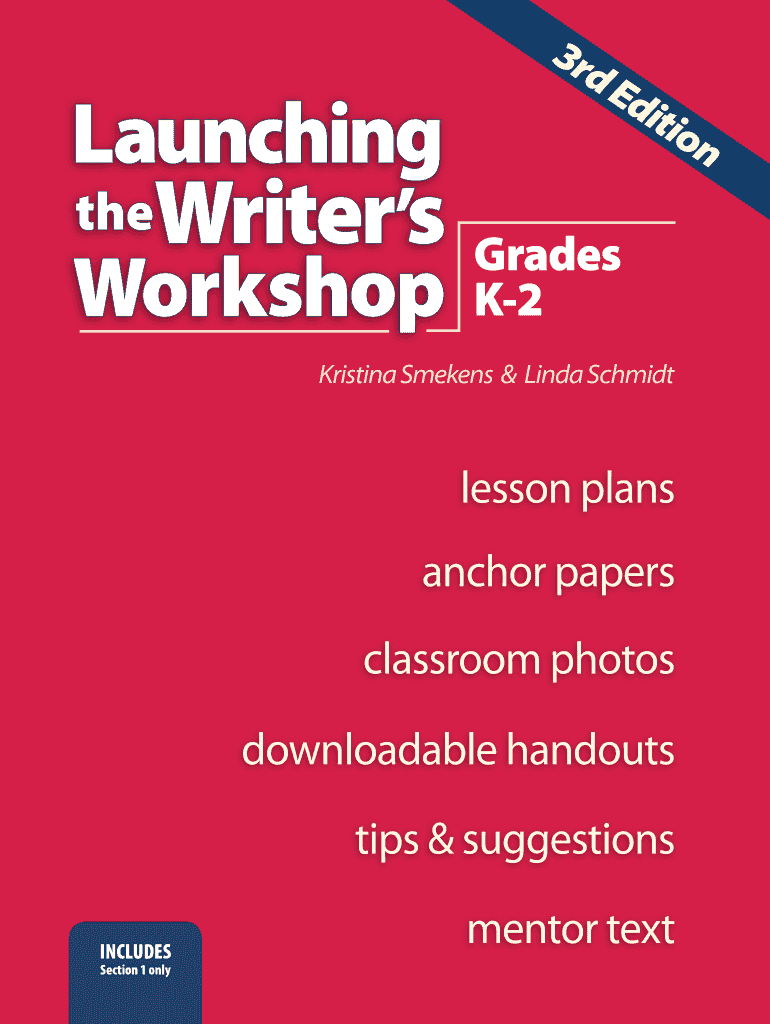 3rd Edition

Launching the Writer's Workshop

Grades K-2

Kristina Smekens & Linda Schmidt

lesson plans

anchor papers

classroom photos

downloadable handouts

tips & suggestions

mentor text

INCLUDES
Section 1 only